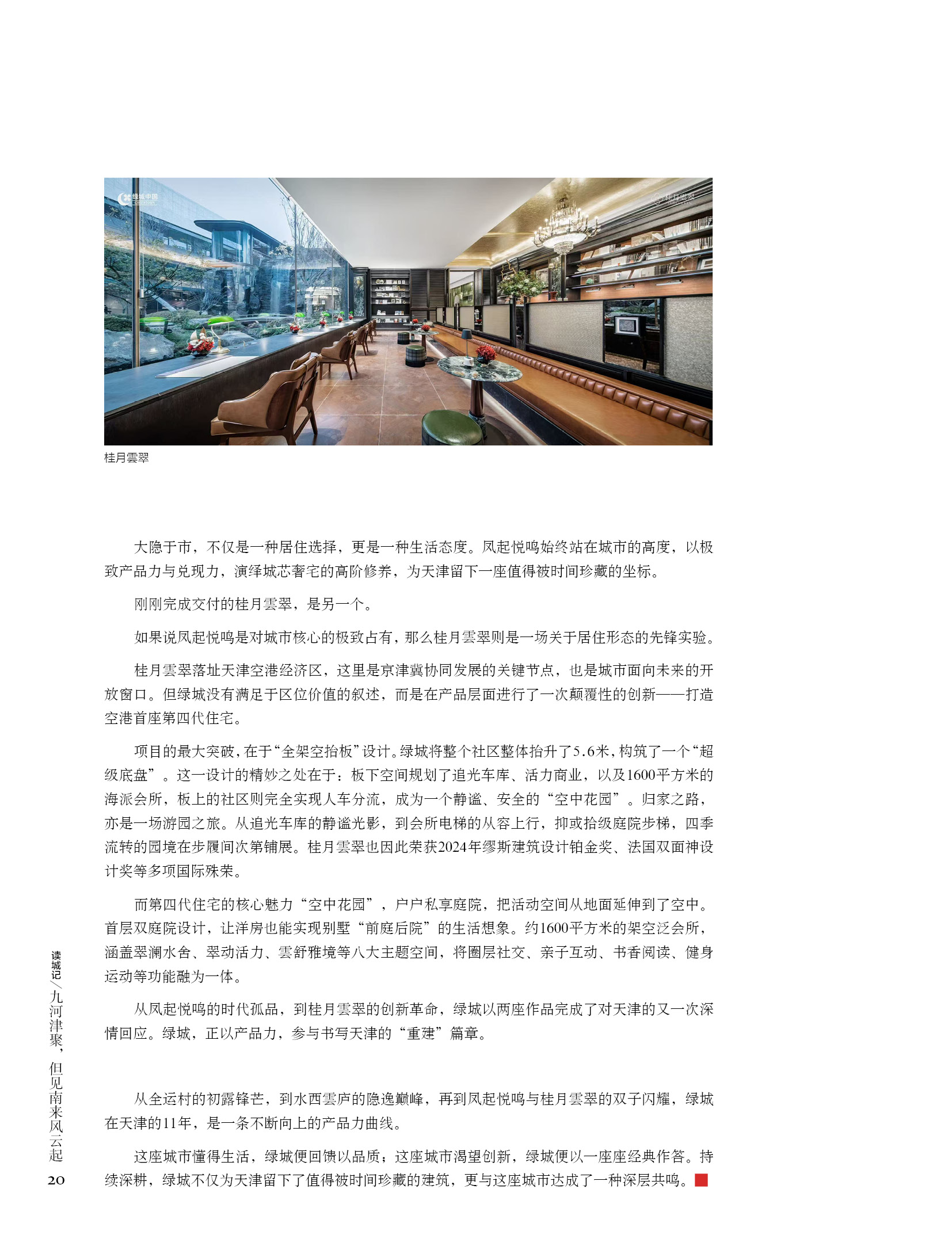 桂月雲翠

大隐于市，不仅是一种居住选择，更是一种生活态度。凤起悦鸣始终站在城市的高度，以极致产品力与兑现力，演绎城芯奢宅的高阶修养，为天津留下一座值得被时间珍藏的坐标。

刚刚完成交付的桂月雲翠，是另一个。

如果说凤起悦鸣是对城市核心的极致占有，那么桂月雲翠则是一场关于居住形态的先锋实验。

桂月雲翠落址天津空港经济区，这里是京津冀协同发展的关键节点，也是城市面向未来的开放窗口。但绿城没有满足于区位价值的叙述，而是在产品层面进行了一次颠覆性的创新——打造空港首座第四代住宅。

项目的最大突破，在于“全架空抬板”设计。绿城将整个社区整体抬升了5.6米，构筑了一个“超级底盘”。这一设计的精妙之处在于：板下空间规划了追光车库、活力商业，以及1600平方米的海派会所，板上的社区则完全实现人车分流，成为一个静谧、安全的“空中花园”。归家之路，亦是一场游园之旅。从追光车库的静谧光影，到会所电梯的从容上行，抑或拾级庭院步梯，四季流转的园境在步履间次第铺展。桂月雲翠也因此荣获2024年缪斯建筑设计铂金奖、法国双面神设计奖等多项国际殊荣。

而第四代住宅的核心魅力“空中花园”，户户私享庭院，把活动空间从地面延伸到了空中。首层双庭院设计，让洋房也能实现别墅“前庭后院”的生活想象。约1600平方米的架空泛会所，涵盖翠澜水舍、翠动活力、雲舒雅境等八大主题空间，将圈层社交、亲子互动、书香阅读、健身运动等功能融为一体。

从凤起悦鸣的时代孤品，到桂月雲翠的创新革命，绿城以两座作品完成了对天津的又一次深情回应。绿城，正以产品力，参与书写天津的“重建”篇章。

从全运村的初露锋芒，到水西雲庐的隐逸巅峰，再到凤起悦鸣与桂月雲翠的双子闪耀，绿城在天津的11年，是一条不断向上的产品力曲线。

这座城市懂得生活，绿城便回馈以品质；这座城市渴望创新，绿城便以一座座经典作答。持续深耕，绿城不仅为天津留下了值得被时间珍藏的建筑，更与这座城市达成了一种深层共鸣。

读城记/九河津聚，但见南来风云起
20